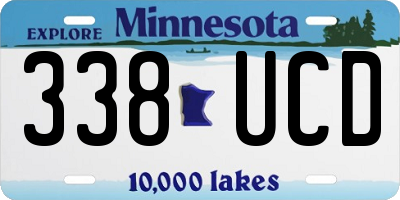 EXPLORE Minnesota

338 UCD

10,000 lakes